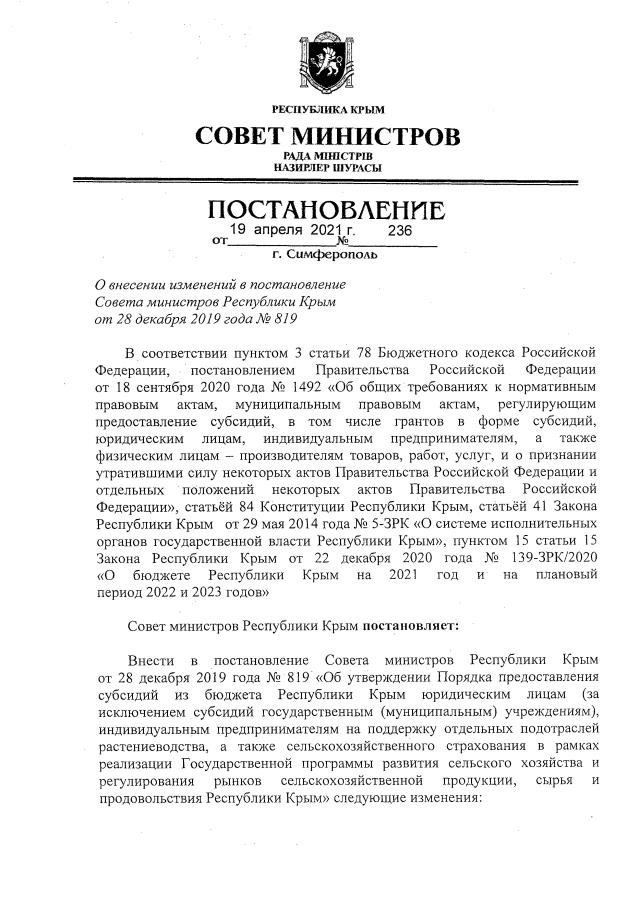 РЕСПУБЛИКА КРЫМ
СОВЕТ МИНИСТРОВ
РАДА МІНІСТРІВ
НАЗИРЛЕР ШУРАСЫ

ПОСТАНОВЛЕНИЕ
от 19 апреля 2021 г. № 236
г. Симферополь

О внесении изменений в постановление Совета министров Республики Крым от 28 декабря 2019 года № 819

В соответствии пунктом 3 статьи 78 Бюджетного кодекса Российской Федерации, постановлением Правительства Российской Федерации от 18 сентября 2020 года № 1492 «Об общих требованиях к нормативным правовым актам, муниципальным правовым актам, регулирующим предоставление субсидий, в том числе грантов в форме субсидий, юридическим лицам, индивидуальным предпринимателям, а также физическим лицам – производителям товаров, работ, услуг, и о признании утратившими силу некоторых актов Правительства Российской Федерации и отдельных положений некоторых актов Правительства Российской Федерации», статьёй 84 Конституции Республики Крым, статьёй 41 Закона Республики Крым от 29 мая 2014 года № 5-ЗРК «О системе исполнительных органов государственной власти Республики Крым», пунктом 15 статьи 15 Закона Республики Крым от 22 декабря 2020 года № 139-ЗРК/2020 «О бюджете Республики Крым на 2021 год и на плановый период 2022 и 2023 годов»

Совет министров Республики Крым постановляет:

Внести в постановление Совета министров Республики Крым от 28 декабря 2019 года № 819 «Об утверждении Порядка предоставления субсидий из бюджета Республики Крым юридическим лицам (за исключением субсидий государственным (муниципальным) учреждениям), индивидуальным предпринимателям на поддержку отдельных подотраслей растениеводства, а также сельскохозяйственного страхования в рамках реализации Государственной программы развития сельского хозяйства и регулирования рынков сельскохозяйственной продукции, сырья и продовольствия Республики Крым» следующие изменения: